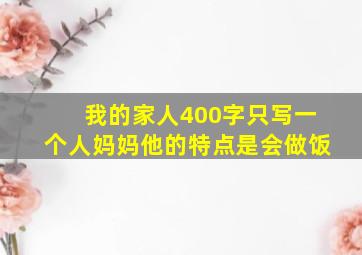 我的家人400字只写一个人妈妈他的特点是会做饭